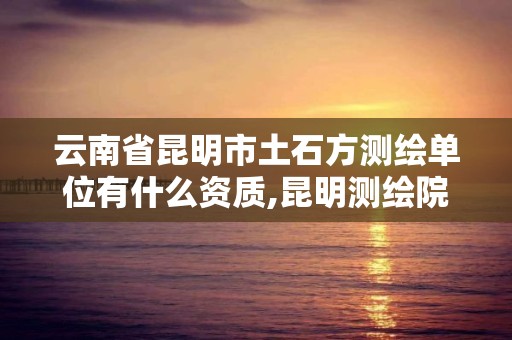 云南省昆明市土石方测绘单位有什么资质,昆明测绘院